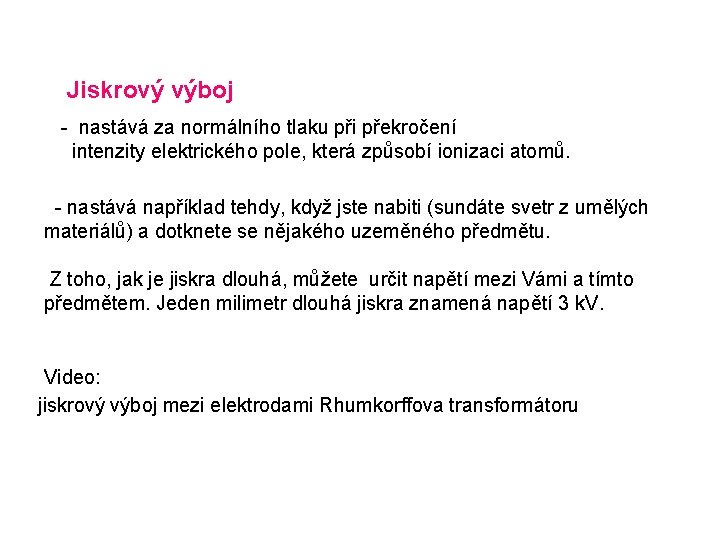 Jiskrový výboj

- nastává za normálního tlaku při překročení intenzity elektrického pole, která způsobí ionizaci atomů.

- nastává například tehdy, když jste nabiti (sundáte svetr z umělých materiálů) a dotknete se nějakého uzeměného předmětu.

Z toho, jak je jiskra dlouhá, můžete určit napětí mezi Vámi a tímto předmětem. Jeden milimetr dlouhá jiskra znamená napětí 3 kV.

Video:
jiskrový výboj mezi elektrodami Rhumkorffova transformátoru